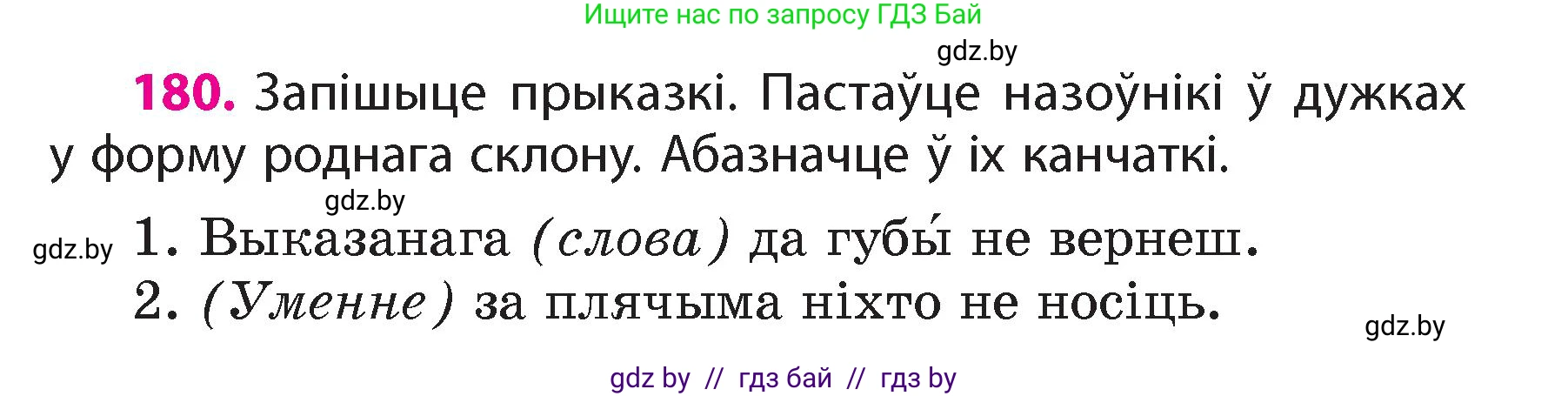 Ищите нас по запросу ГДЗ Бай

gdz.by

180. Запішыце прыказкі. Пастаўце назоўнікі ў дужках у форму роднага склону. Абазначце ў іх канчаткі.

gdz.by

gdz.by 1. Выказанага (слова) да губы́ не вернеш.
2. (Уменне) за плячыма ніхто не носіць.

gdz.by

gdz by // гдз бай // гдз by